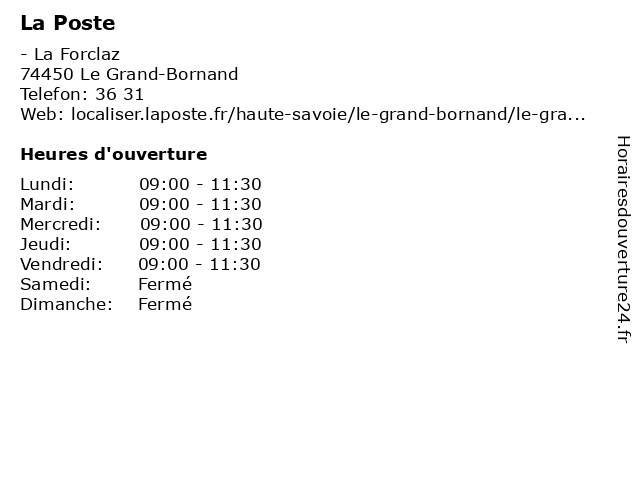 La Poste

- La Forclaz
74450 Le Grand-Bornand
Telefon: 36 31
Web: localiser.laposte.fr/haute-savoie/le-grand-bornand/le-gra...

Heures d'ouverture

Lundi: 09:00 - 11:30
Mardi: 09:00 - 11:30
Mercredi: 09:00 - 11:30
Jeudi: 09:00 - 11:30
Vendredi: 09:00 - 11:30
Samedi: Fermé
Dimanche: Fermé

Horairesdouverture24.fr